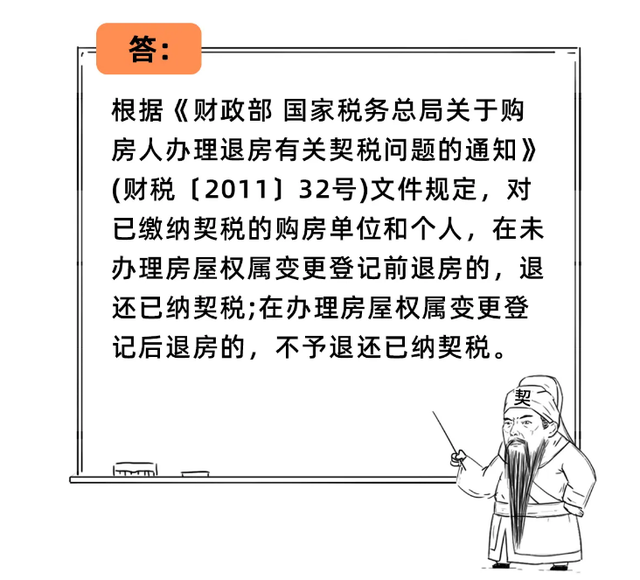 答:

根据《财政部 国家税务总局关于购房人办理退房有关契税问题的通知》(财税〔2011〕32号)文件规定，对已缴纳契税的购房单位和个人，在未办理房屋权属变更登记前退房的，退还已纳契税;在办理房屋权属变更登记后退房的，不予退还已纳契税。

契